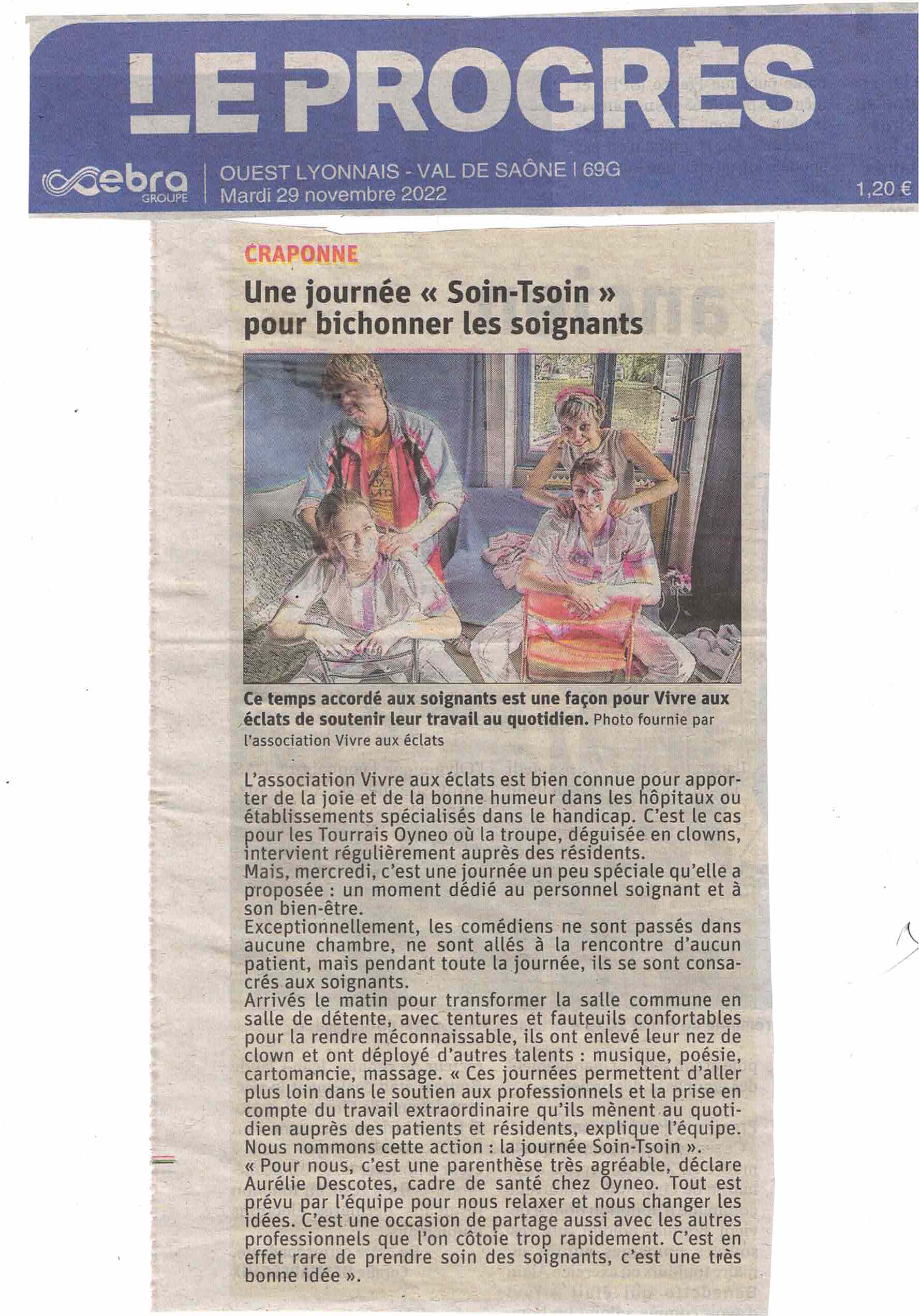 LE PROGRÈS

ebra GROUPE

OUEST LYONNAIS - VAL DE SAÔNE I 69G
Mardi 29 novembre 2022

1,20 €

CRAPONNE

Une journée « Soin-Tsoin » pour bichonner les soignants

Ce temps accordé aux soignants est une façon pour Vivre aux éclats de soutenir leur travail au quotidien. Photo fournie par l'association Vivre aux éclats

L'association Vivre aux éclats est bien connue pour apporter de la joie et de la bonne humeur dans les hôpitaux ou établissements spécialisés dans le handicap. C'est le cas pour les Tourrais Oyneo où la troupe, déguisée en clowns, intervient régulièrement auprès des résidents.
Mais, mercredi, c'est une journée un peu spéciale qu'elle a proposée : un moment dédié au personnel soignant et à son bien-être.
Exceptionnellement, les comédiens ne sont passés dans aucune chambre, ne sont allés à la rencontre d'aucun patient, mais pendant toute la journée, ils se sont consacrés aux soignants.
Arrivés le matin pour transformer la salle commune en salle de détente, avec tentures et fauteuils confortables pour la rendre méconnaissable, ils ont enlevé leur nez de clown et ont déployé d'autres talents : musique, poésie, cartomancie, massage. « Ces journées permettent d'aller plus loin dans le soutien aux professionnels et la prise en compte du travail extraordinaire qu'ils mènent au quotidien auprès des patients et résidents, explique l'équipe. Nous nommons cette action : la journée Soin-Tsoin ».
« Pour nous, c'est une parenthèse très agréable, déclare Aurélie Descotes, cadre de santé chez Oyneo. Tout est prévu par l'équipe pour nous relaxer et nous changer les idées. C'est une occasion de partage aussi avec les autres professionnels que l'on côtoie trop rapidement. C'est en effet rare de prendre soin des soignants, c'est une très bonne idée ».